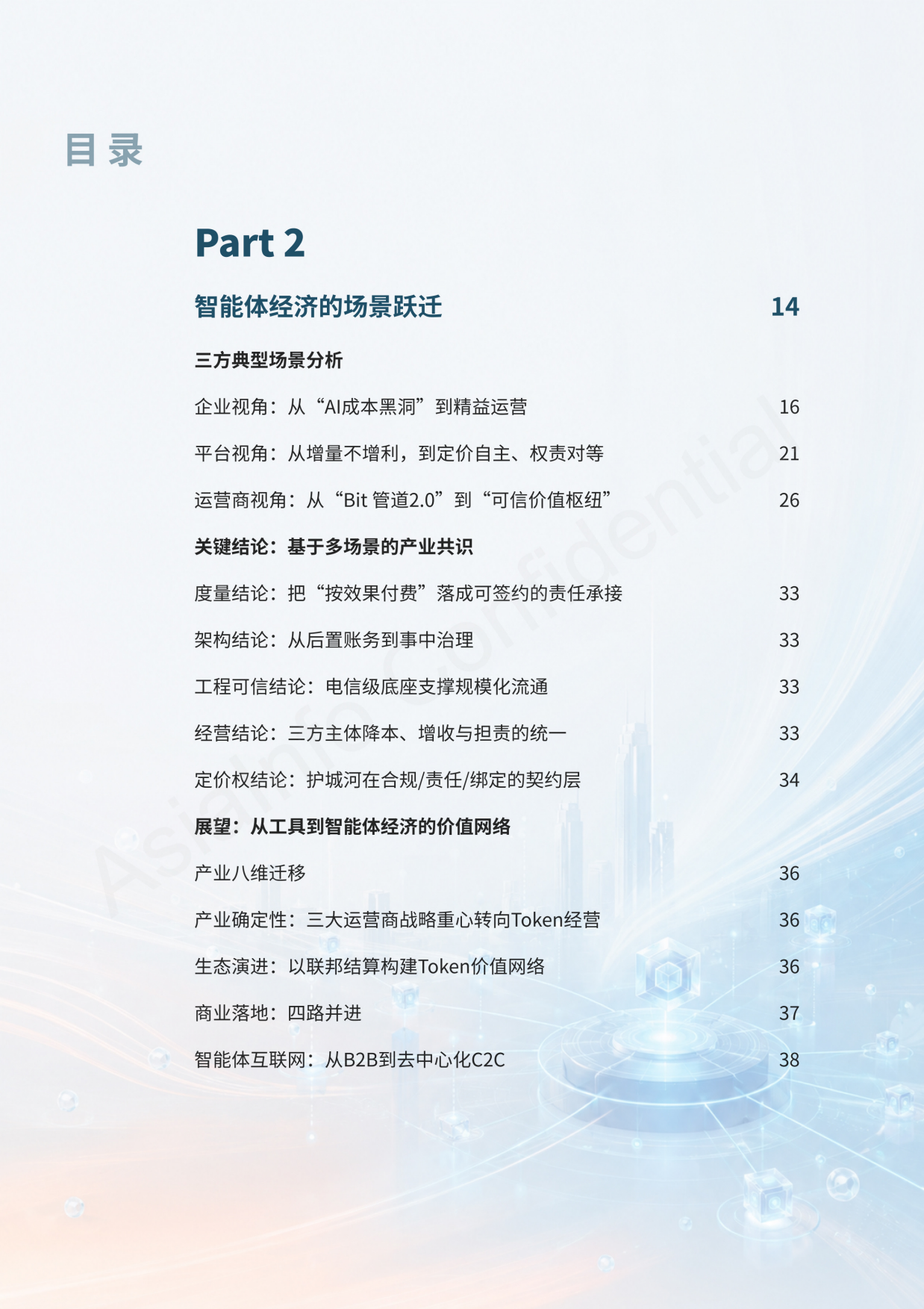 目 录

Part 2

智能体经济的场景跃迁 14

三方典型场景分析

企业视角：从“AI成本黑洞”到精益运营 16

平台视角：从增量不增利，到定价自主、权责对等 21

运营商视角：从“Bit 管道2.0”到“可信价值枢纽” 26

关键结论：基于多场景的产业共识

度量结论：把“按效果付费”落成可签约的责任承接 33

架构结论：从后置账务到事中治理 33

工程可信结论：电信级底座支撑规模化流通 33

经营结论：三方主体降本、增收与担责的统一 33

定价权结论：护城河在合规/责任/绑定的契约层 34

展望：从工具到智能体经济的价值网络

产业八维迁移 36

产业确定性：三大运营商战略重心转向Token经营 36

生态演进：以联邦结算构建Token价值网络 36

商业落地：四路并进 37

智能体互联网：从B2B到去中心化C2C 38

AsiaInfo Confidential